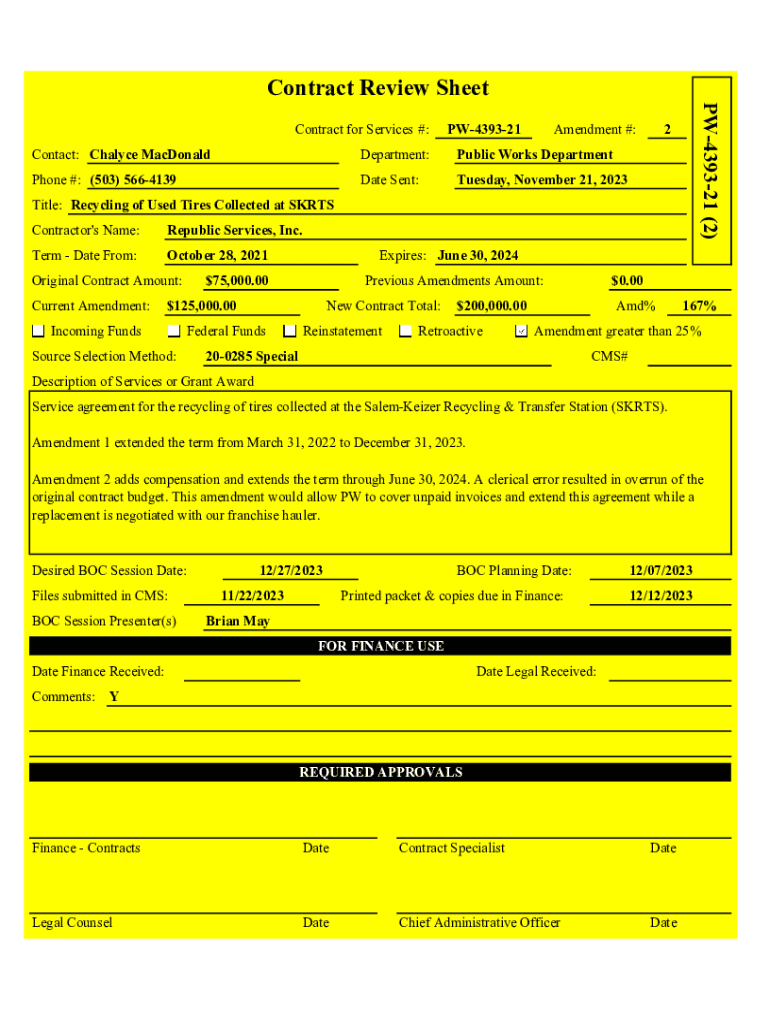 Contract Review Sheet

PW-4393-21 (2)

Contract for Services #: PW-4393-21 Amendment #: 2

Contact: Chalyce MacDonald Department: Public Works Department

Phone #: (503) 566-4139 Date Sent: Tuesday, November 21, 2023

Title: Recycling of Used Tires Collected at SKRTS

Contractor's Name: Republic Services, Inc.

Term - Date From: October 28, 2021 Expires: June 30, 2024

Original Contract Amount: $75,000.00 Previous Amendments Amount: $0.00

Current Amendment: $125,000.00 New Contract Total: $200,000.00 Amd% 167%

☐ Incoming Funds ☐ Federal Funds ☐ Reinstatement ☐ Retroactive ☑ Amendment greater than 25%

Source Selection Method: 20-0285 Special CMS#

Description of Services or Grant Award

Service agreement for the recycling of tires collected at the Salem-Keizer Recycling & Transfer Station (SKRTS).

Amendment 1 extended the term from March 31, 2022 to December 31, 2023.

Amendment 2 adds compensation and extends the term through June 30, 2024. A clerical error resulted in overrun of the original contract budget. This amendment would allow PW to cover unpaid invoices and extend this agreement while a replacement is negotiated with our franchise hauler.

Desired BOC Session Date: 12/27/2023 BOC Planning Date: 12/07/2023

Files submitted in CMS: 11/22/2023 Printed packet & copies due in Finance: 12/12/2023

BOC Session Presenter(s) Brian May

FOR FINANCE USE

Date Finance Received: Date Legal Received:

Comments: Y

REQUIRED APPROVALS

Finance - Contracts Date Contract Specialist Date

Legal Counsel Date Chief Administrative Officer Date